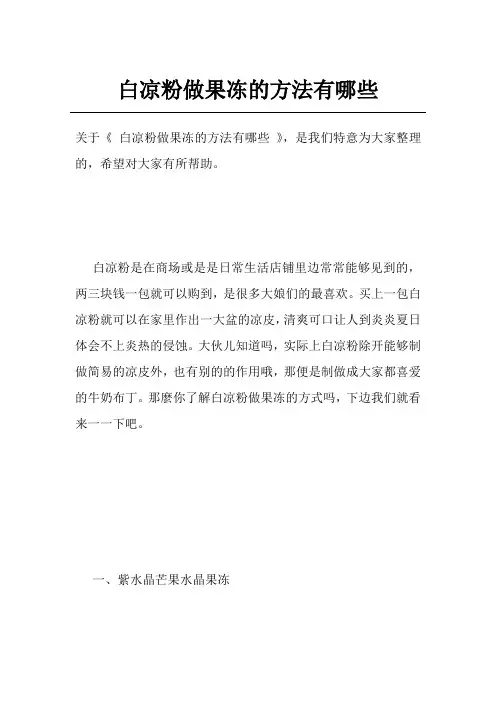 白凉粉做果冻的方法有哪些

关于《 白凉粉做果冻的方法有哪些 》，是我们特意为大家整理的，希望对大家有所帮助。

白凉粉是在商场或是是日常生活店铺里边常常能够见到的，两三块钱一包就可以购到，是很多大娘们的最喜欢。买上一包白凉粉就可以在家里作出一大盆的凉皮，清爽可口让人到炎炎夏日体会不上炎热的侵蚀。大伙儿知道吗，实际上白凉粉除开能够制做简易的凉皮外，也有别的的作用哦，那便是制做成大家都喜爱的牛奶布丁。那麼你了解白凉粉做果冻的方式吗，下边我们就看来一一下吧。

一、紫水晶芒果水晶果冻